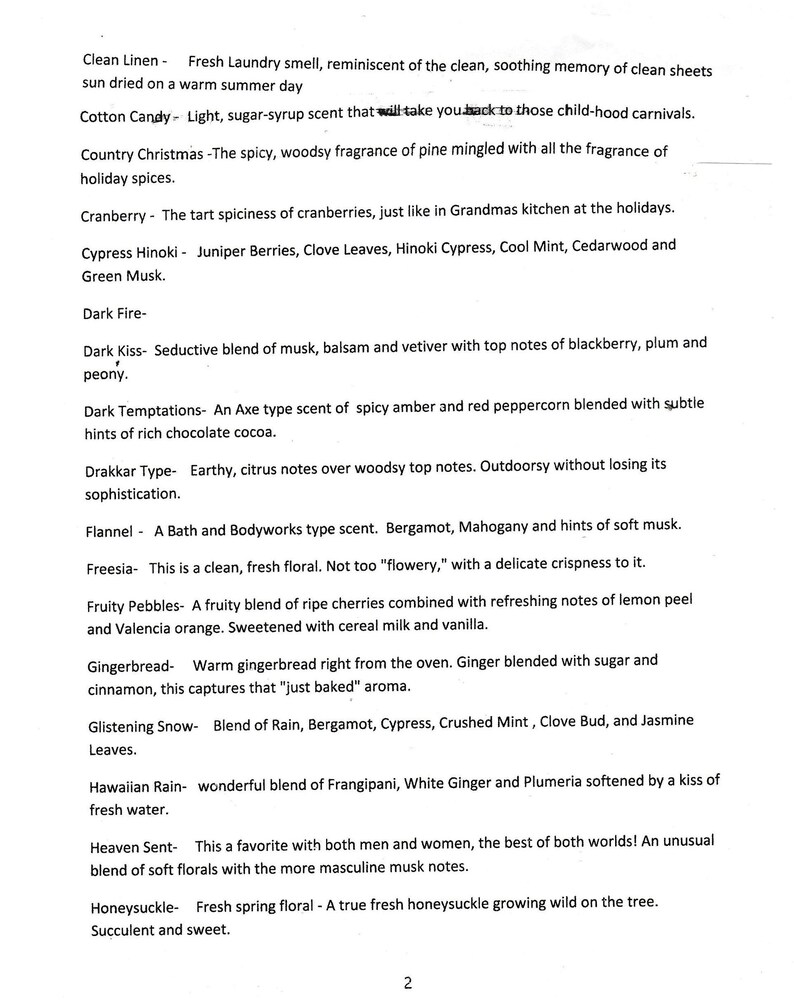 Clean Linen - Fresh Laundry smell, reminiscent of the clean, soothing memory of clean sheets sun dried on a warm summer day

Cotton Candy - Light, sugar-syrup scent that will take you back to those child-hood carnivals.

Country Christmas -The spicy, woodsy fragrance of pine mingled with all the fragrance of holiday spices.

Cranberry - The tart spiciness of cranberries, just like in Grandmas kitchen at the holidays.

Cypress Hinoki - Juniper Berries, Clove Leaves, Hinoki Cypress, Cool Mint, Cedarwood and Green Musk.

Dark Fire-

Dark Kiss- Seductive blend of musk, balsam and vetiver with top notes of blackberry, plum and peony.

Dark Temptations- An Axe type scent of spicy amber and red peppercorn blended with subtle hints of rich chocolate cocoa.

Drakkar Type- Earthy, citrus notes over woodsy top notes. Outdoorsy without losing its sophistication.

Flannel - A Bath and Bodyworks type scent. Bergamot, Mahogany and hints of soft musk.

Freesia- This is a clean, fresh floral. Not too "flowery," with a delicate crispness to it.

Fruity Pebbles- A fruity blend of ripe cherries combined with refreshing notes of lemon peel and Valencia orange. Sweetened with cereal milk and vanilla.

Gingerbread- Warm gingerbread right from the oven. Ginger blended with sugar and cinnamon, this captures that "just baked" aroma.

Glistening Snow- Blend of Rain, Bergamot, Cypress, Crushed Mint , Clove Bud, and Jasmine Leaves.

Hawaiian Rain- wonderful blend of Frangipani, White Ginger and Plumeria softened by a kiss of fresh water.

Heaven Sent- This a favorite with both men and women, the best of both worlds! An unusual blend of soft florals with the more masculine musk notes.

Honeysuckle- Fresh spring floral - A true fresh honeysuckle growing wild on the tree. Succulent and sweet.

2